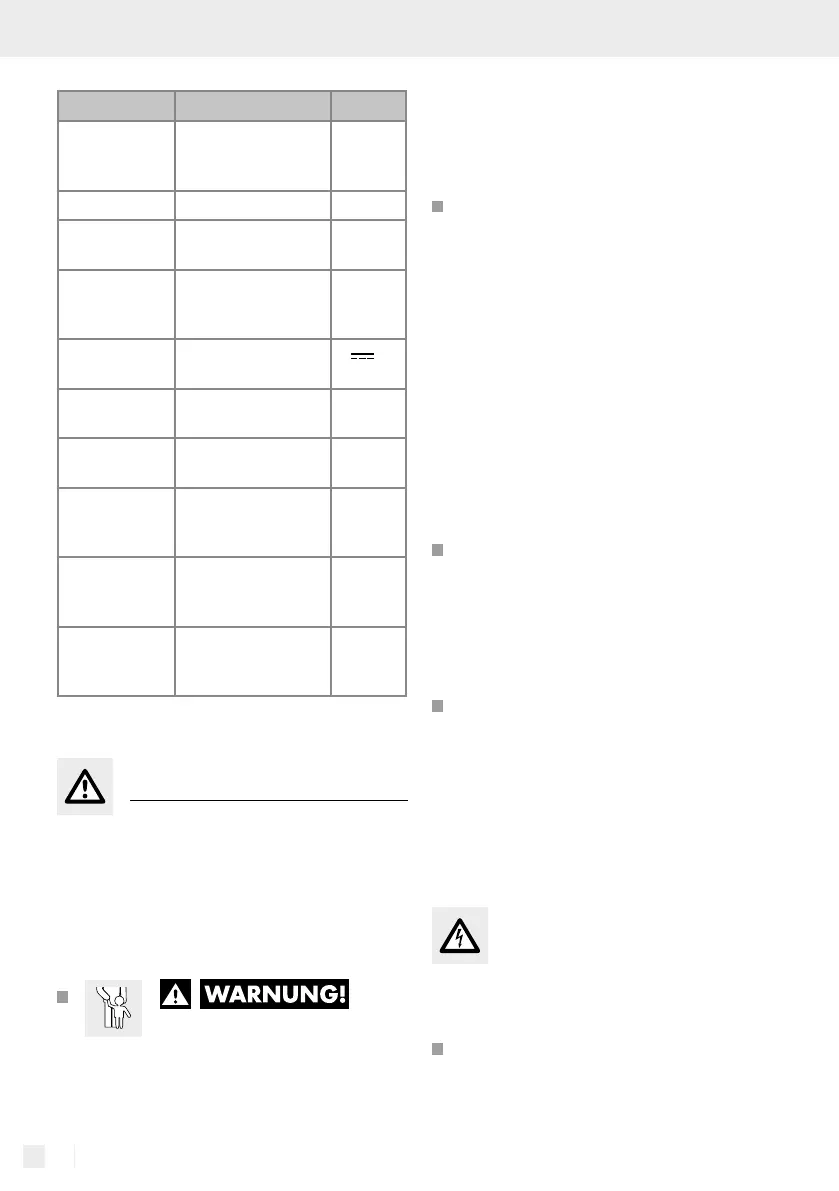 WARNUNG!